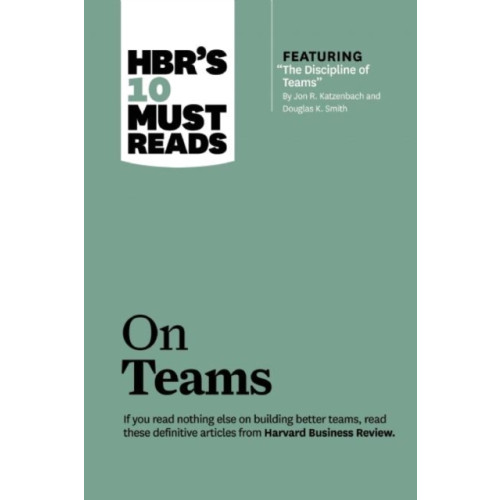 HBR'S 10 MUST READS

FEATURING
"The Discipline of Teams"
By Jon R. Katzenbach and Douglas K. Smith

On Teams

If you read nothing else on building better teams, read these definitive articles from Harvard Business Review.